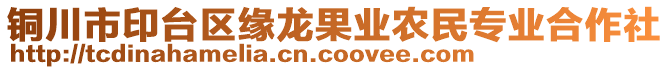 铜川市印台区缘龙果业农民专业合作社
http://tcdinahamelia.cn.coovee.com